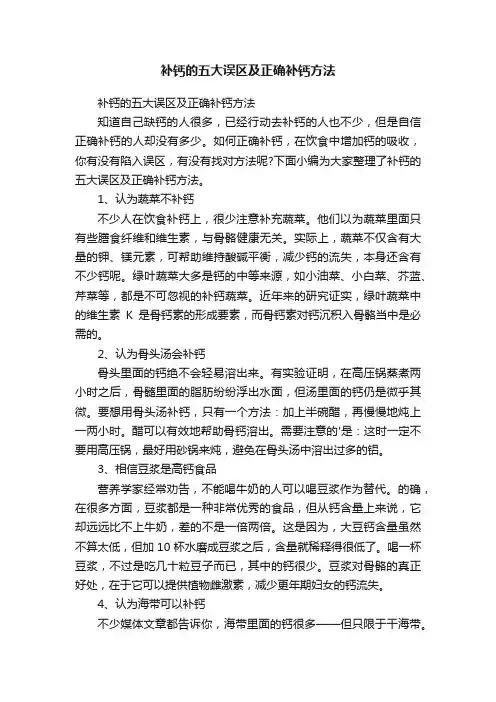 补钙的五大误区及正确补钙方法

补钙的五大误区及正确补钙方法

知道自己缺钙的人很多，已经行动去补钙的人也不少，但是自信正确补钙的人却没有多少。如何正确补钙，在饮食中增加钙的吸收，你有没有陷入误区，有没有找对方法呢?下面小编为大家整理了补钙的五大误区及正确补钙方法。

1、认为蔬菜不补钙

不少人在饮食补钙上，很少注意补充蔬菜。他们以为蔬菜里面只有些膳食纤维和维生素，与骨骼健康无关。实际上，蔬菜不仅含有大量的钾、镁元素，可帮助维持酸碱平衡，减少钙的流失，本身还含有不少钙呢。绿叶蔬菜大多是钙的中等来源，如小油菜、小白菜、芥蓝、芹菜等，都是不可忽视的补钙蔬菜。近年来的研究证实，绿叶蔬菜中的维生素 K 是骨钙素的形成要素，而骨钙素对钙沉积入骨骼当中是必需的。

2、认为骨头汤会补钙

骨头里面的钙绝不会轻易溶出来。有实验证明，在高压锅蒸煮两小时之后，骨髓里面的脂肪纷纷浮出水面，但汤里面的钙仍是微乎其微。要想用骨头汤补钙，只有一个方法：加上半碗醋，再慢慢地炖上一两小时。醋可以有效地帮助骨钙溶出。需要注意的'是：这时一定不要用高压锅，最好用砂锅来炖，避免在骨头汤中溶出过多的铝。

3、相信豆浆是高钙食品

营养学家经常劝告，不能喝牛奶的人可以喝豆浆作为替代。的确，在很多方面，豆浆都是一种非常优秀的食品，但从钙含量上来说，它却远远比不上牛奶，差的不是一倍两倍。这是因为，大豆钙含量虽然不算太低，但加 10 杯水磨成豆浆之后，含量就稀释得很低了。喝一杯豆浆，不过是吃几十粒豆子而已，其中的钙很少。豆浆对骨骼的真正好处，在于它可以提供植物雌激素，减少更年期妇女的钙流失。

4、认为海带可以补钙

不少媒体文章都告诉你，海带里面的钙很多——但只限于干海带。